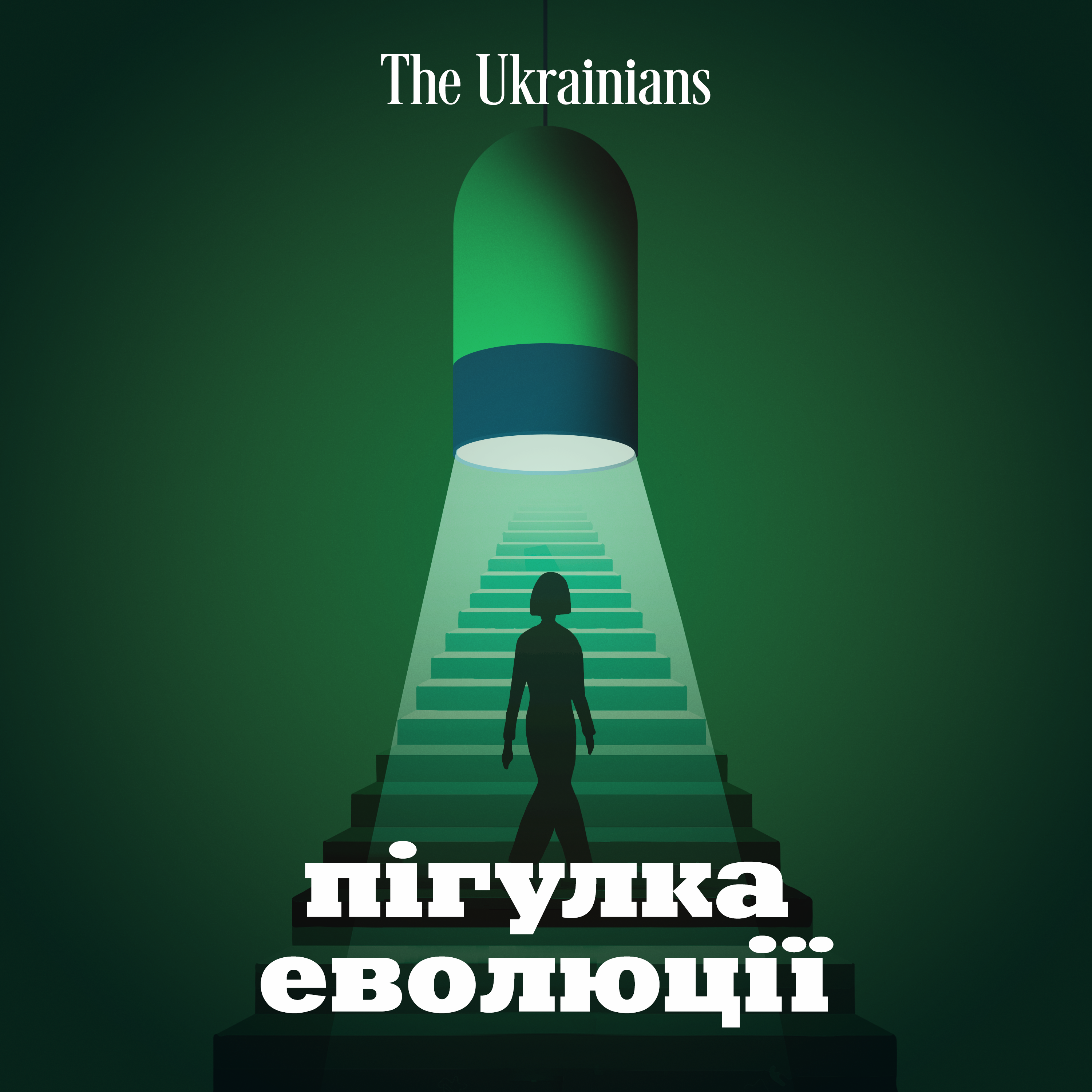 The Ukrainians

пігулка еволюції